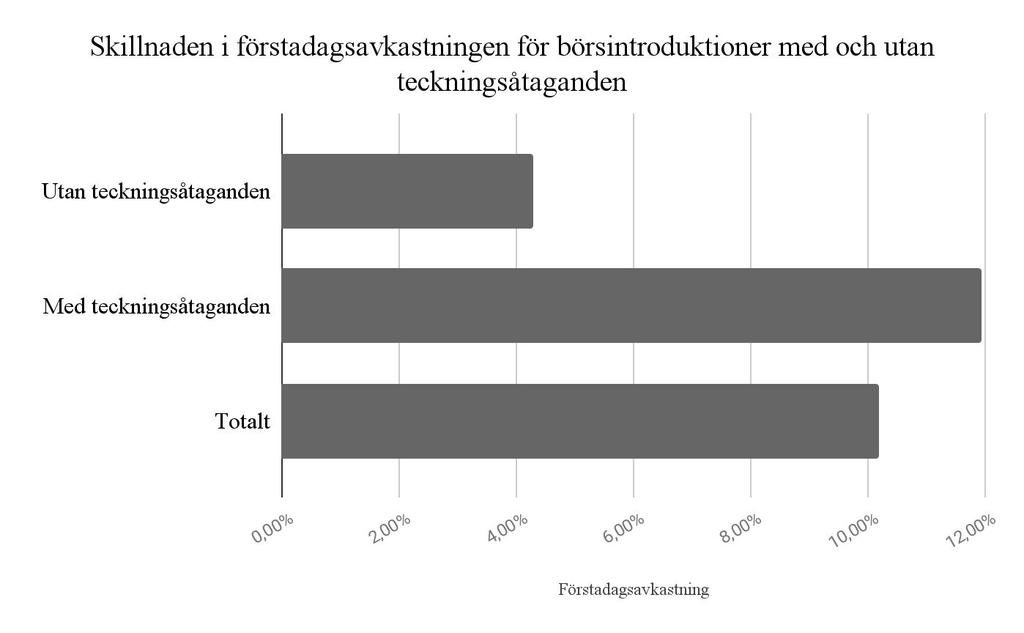 Skillnaden i förstadagsavkastningen för börsintroduktioner med och utan teckningsåtaganden

Utan teckningsåtaganden

Med teckningsåtaganden

Totalt

0,00%
2,00%
4,00%
6,00%
8,00%
10,00%
12,00%

Förstadagsavkastning